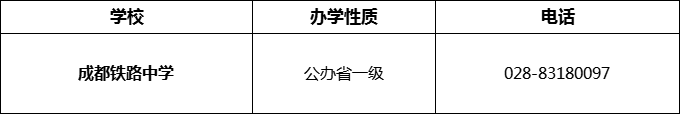 | 学校 | 办学性质 | 电话 |
|---|---|---|
| 成都铁路中学 | 公办省一级 | 028-83180097 |